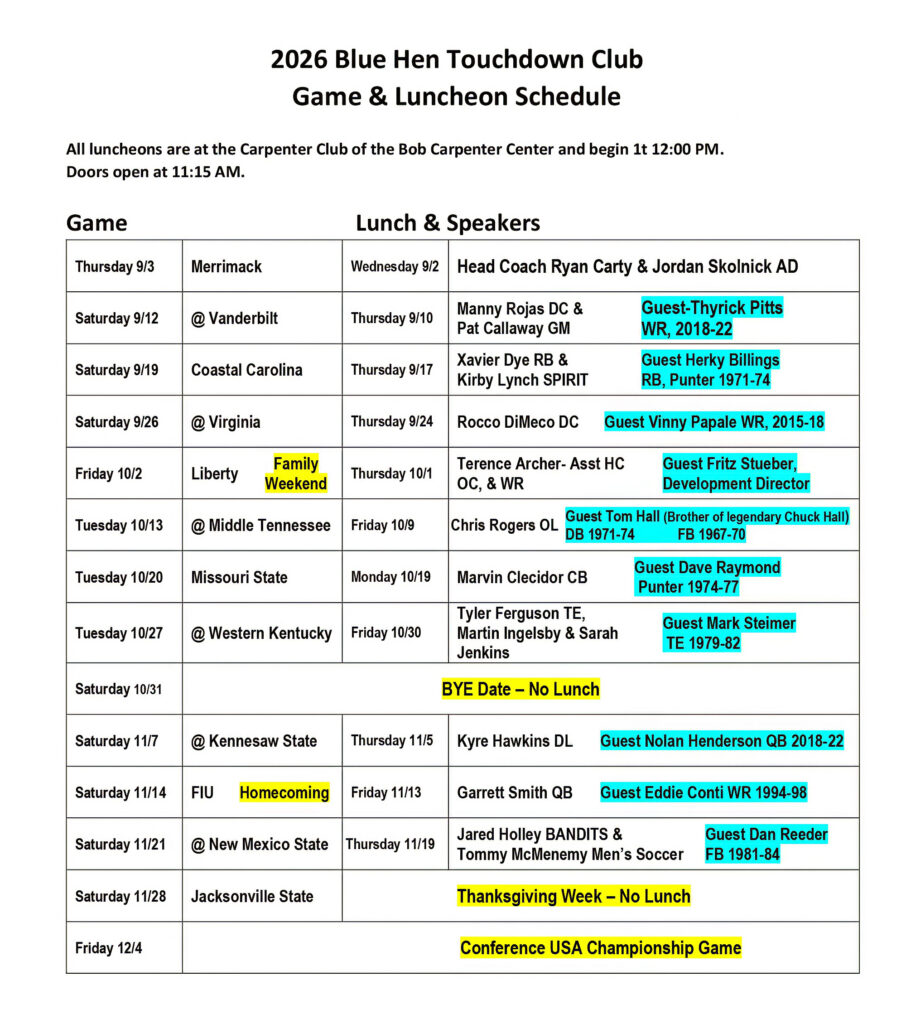 2026 Blue Hen Touchdown Club
Game & Luncheon Schedule

All luncheons are at the Carpenter Club of the Bob Carpenter Center and begin 1t 12:00 PM. Doors open at 11:15 AM.

Game Lunch & Speakers

| | | | |
|---|---|---|---|
| Thursday 9/3 | Merrimack | Wednesday 9/2 | Head Coach Ryan Carty & Jordan Skolnick AD |
| Saturday 9/12 | @ Vanderbilt | Thursday 9/10 | Manny Rojas DC & Pat Callaway GM Guest-Thyrick Pitts WR, 2018-22 |
| Saturday 9/19 | Coastal Carolina | Thursday 9/17 | Xavier Dye RB & Kirby Lynch SPIRIT Guest Herky Billings RB, Punter 1971-74 |
| Saturday 9/26 | @ Virginia | Thursday 9/24 | Rocco DiMeco DC Guest Vinny Papale WR, 2015-18 |
| Friday 10/2 | Liberty Family Weekend | Thursday 10/1 | Terence Archer- Asst HC OC, & WR Guest Fritz Stueber, Development Director |
| Tuesday 10/13 | @ Middle Tennessee | Friday 10/9 | Chris Rogers OL Guest Tom Hall (Brother of legendary Chuck Hall) DB 1971-74 FB 1967-70 |
| Tuesday 10/20 | Missouri State | Monday 10/19 | Marvin Clecidor CB Guest Dave Raymond Punter 1974-77 |
| Tuesday 10/27 | @ Western Kentucky | Friday 10/30 | Tyler Ferguson TE, Martin Ingelsby & Sarah Jenkins Guest Mark Steimer TE 1979-82 |
| Saturday 10/31 | BYE Date – No Lunch | | |
| Saturday 11/7 | @ Kennesaw State | Thursday 11/5 | Kyre Hawkins DL Guest Nolan Henderson QB 2018-22 |
| Saturday 11/14 | FIU Homecoming | Friday 11/13 | Garrett Smith QB Guest Eddie Conti WR 1994-98 |
| Saturday 11/21 | @ New Mexico State | Thursday 11/19 | Jared Holley BANDITS & Tommy McMenemy Men's Soccer Guest Dan Reeder FB 1981-84 |
| Saturday 11/28 | Jacksonville State | Thanksgiving Week – No Lunch | |
| Friday 12/4 | Conference USA Championship Game | | |